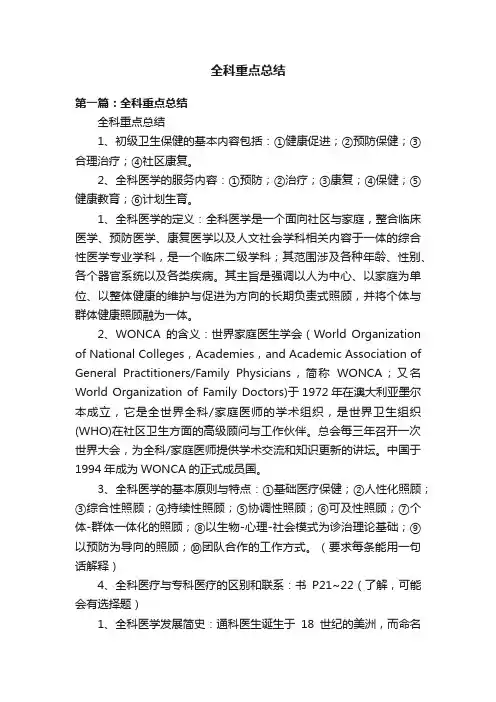 全科重点总结

第一篇：全科重点总结

全科重点总结

1、初级卫生保健的基本内容包括：①健康促进；②预防保健；③合理治疗；④社区康复。

2、全科医学的服务内容：①预防；②治疗；③康复；④保健；⑤健康教育；⑥计划生育。

1、全科医学的定义：全科医学是一个面向社区与家庭，整合临床医学、预防医学、康复医学以及人文社会学科相关内容于一体的综合性医学专业学科，是一个临床二级学科；其范围涉及各种年龄、性别、各个器官系统以及各类疾病。其主旨是强调以人为中心、以家庭为单位、以整体健康的维护与促进为方向的长期负责式照顾，并将个体与群体健康照顾融为一体。

2、WONCA 的含义：世界家庭医生学会（World Organization of National Colleges，Academies，and Academic Association of General Practitioners/Family Physicians，简称 WONCA；又名 World Organization of Family Doctors)于 1972 年在澳大利亚墨尔本成立，它是全世界全科/家庭医师的学术组织，是世界卫生组织(WHO)在社区卫生方面的高级顾问与工作伙伴。总会每三年召开一次世界大会，为全科/家庭医师提供学术交流和知识更新的讲坛。中国于 1994 年成为 WONCA 的正式成员国。

3、全科医学的基本原则与特点：①基础医疗保健；②人性化照顾；③综合性照顾；④持续性照顾；⑤协调性照顾；⑥可及性照顾；⑦个体-群体一体化的照顾；⑧以生物-心理-社会模式为诊治理论基础；⑨以预防为导向的照顾；⑩团队合作的工作方式。（要求每条能用一句话解释）

4、全科医疗与专科医疗的区别和联系：书 P21~22（了解，可能会有选择题）

1、全科医学发展简史：通科医生诞生于 18 世纪的美洲，而命名